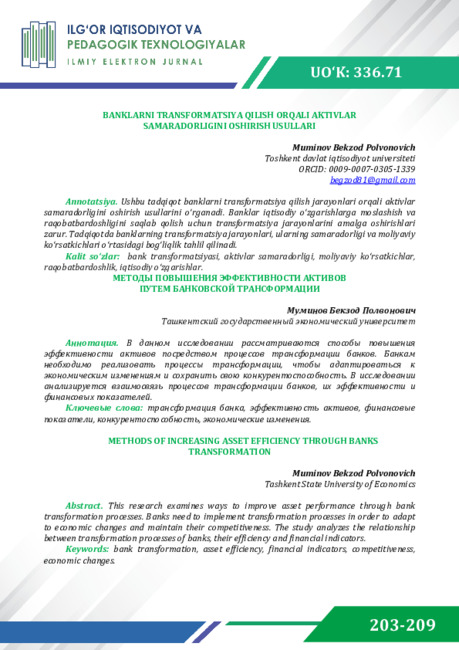 ILG'OR IQTISODIYOT VA PEDAGOGIK TEXNOLOGIYALAR
ILMIY ELEKTRON JURNAL

UO'K: 336.71

BANKLARNI TRANSFORMATSIYA QILISH ORQALI AKTIVLAR SAMARADORLIGINI OSHIRISH USULLARI

Muminov Bekzod Polvonovich
Toshkent davlat iqtisodiyot universiteti
ORCID: 0009-0007-0305-1339
begzod81@gmail.com

Annotatsiya. Ushbu tadqiqot banklarni transformatsiya qilish jarayonlari orqali aktivlar samaradorligini oshirish usullarini o'rganadi. Banklar iqtisodiy o'zgarishlarga moslashish va raqobatbardoshligini saqlab qolish uchun transformatsiya jarayonlarini amalga oshirishlari zarur. Tadqiqotda banklarning transformatsiya jarayonlari, ularning samaradorligi va moliyaviy ko'rsatkichlari o'rtasidagi bog'liqlik tahlil qilinadi.

Kalit so'zlar: bank transformatsiyasi, aktivlar samaradorligi, moliyaviy ko'rsatkichlar, raqobatbardoshlik, iqtisodiy o'zgarishlar.

МЕТОДЫ ПОВЫШЕНИЯ ЭФФЕКТИВНОСТИ АКТИВОВ ПУТЕМ БАНКОВСКОЙ ТРАНСФОРМАЦИИ

Муминов Бекзод Полвонович
Ташкентский государственный экономический университет

Аннотация. В данном исследовании рассматриваются способы повышения эффективности активов посредством процессов трансформации банков. Банкам необходимо реализовать процессы трансформации, чтобы адаптироваться к экономическим изменениям и сохранить свою конкурентоспособность. В исследовании анализируется взаимосвязь процессов трансформации банков, их эффективности и финансовых показателей.

Ключевые слова: трансформация банка, эффективность активов, финансовые показатели, конкурентоспособность, экономические изменения.

METHODS OF INCREASING ASSET EFFICIENCY THROUGH BANKS TRANSFORMATION

Muminov Bekzod Polvonovich
Tashkent State University of Economics

Abstract. This research examines ways to improve asset performance through bank transformation processes. Banks need to implement transformation processes in order to adapt to economic changes and maintain their competitiveness. The study analyzes the relationship between transformation processes of banks, their efficiency and financial indicators.

Keywords: bank transformation, asset efficiency, financial indicators, competitiveness, economic changes.

203-209